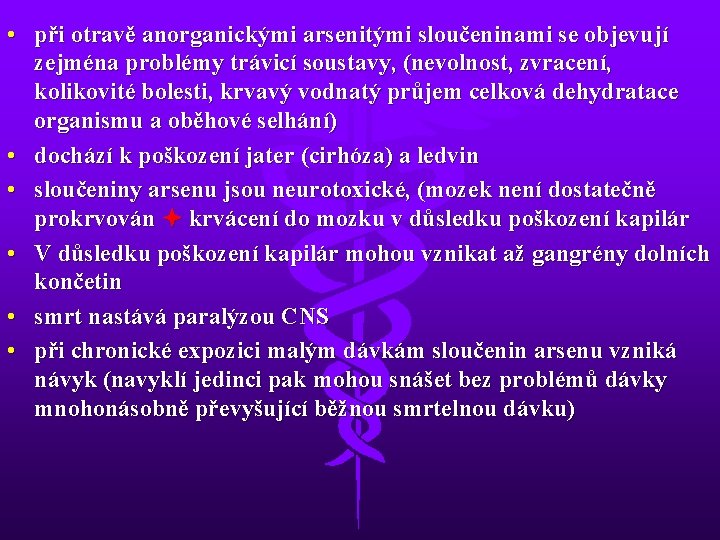 • při otravě anorganickými arsenitými sloučeninami se objevují zejména problémy trávicí soustavy, (nevolnost, zvracení, kolikovité bolesti, krvavý vodnatý průjem celková dehydratace organismu a oběhové selhání)
• dochází k poškození jater (cirhóza) a ledvin
• sloučeniny arsenu jsou neurotoxické, (mozek není dostatečně prokrvován ✦ krvácení do mozku v důsledku poškození kapilár
• V důsledku poškození kapilár mohou vznikat až gangrény dolních končetin
• smrt nastává paralýzou CNS
• při chronické expozici malým dávkám sloučenin arsenu vzniká návyk (navyklí jedinci pak mohou snášet bez problémů dávky mnohonásobně převyšující běžnou smrtelnou dávku)